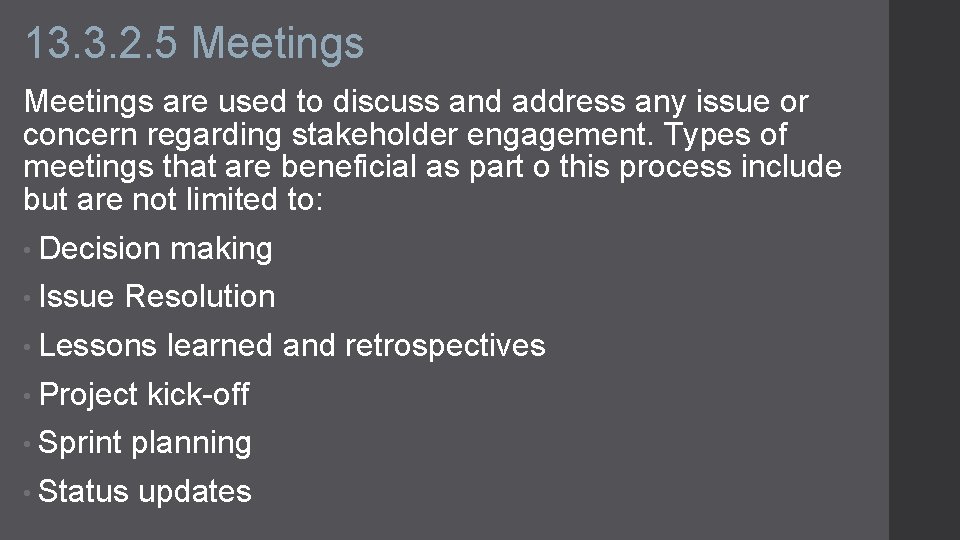 13.3.2.5 Meetings

Meetings are used to discuss and address any issue or concern regarding stakeholder engagement. Types of meetings that are beneficial as part o this process include but are not limited to:

• Decision making
• Issue Resolution
• Lessons learned and retrospectives
• Project kick-off
• Sprint planning
• Status updates